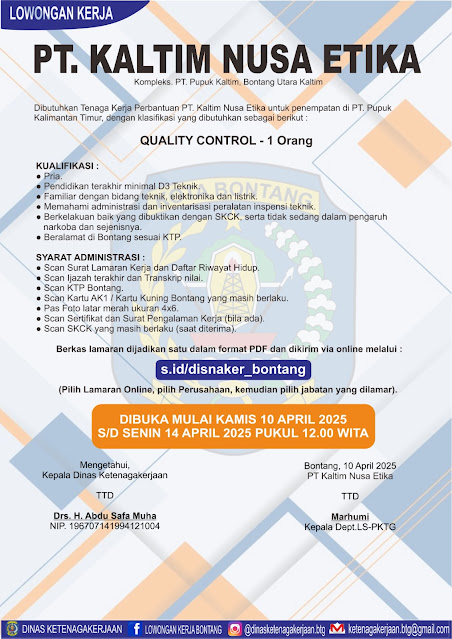 LOWONGAN KERJA

PT. KALTIM NUSA ETIKA

Kompleks. PT. Pupuk Kaltim, Bontang Utara Kaltim

Dibutuhkan Tenaga Kerja Perbantuan PT. Kaltim Nusa Etika untuk penempatan di PT. Pupuk Kalimantan Timur, dengan klasifikasi yang dibutuhkan sebagai berikut :

QUALITY CONTROL - 1 Orang

KUALIFIKASI :
● Pria.
● Pendidikan terakhir minimal D3 Teknik.
● Familiar dengan bidang teknik, elektronika dan listrik.
● Memahami administrasi dan inventarisasi peralatan inspensi teknik.
● Berkelakuan baik yang dibuktikan dengan SKCK, serta tidak sedang dalam pengaruh narkoba dan sejenisnya.
● Beralamat di Bontang sesuai KTP.

SYARAT ADMINISTRASI :
● Scan Surat Lamaran Kerja dan Daftar Riwayat Hidup.
● Scan Ijazah terakhir dan Transkrip nilai.
● Scan KTP Bontang.
● Scan Kartu AK1 / Kartu Kuning Bontang yang masih berlaku.
● Pas Foto latar merah ukuran 4x6.
● Scan Sertifikat dan Surat Pengalaman Kerja (bila ada).
● Scan SKCK yang masih berlaku (saat diterima).

Berkas lamaran dijadikan satu dalam format PDF dan dikirim via online melalui :

s.id/disnaker_bontang

(Pilih Lamaran Online, pilih Perusahaan, kemudian pilih jabatan yang dilamar).

DIBUKA MULAI KAMIS 10 APRIL 2025
S/D SENIN 14 APRIL 2025 PUKUL 12.00 WITA

Mengetahui,
Kepala Dinas Ketenagakerjaan

TTD

Drs. H. Abdu Safa Muha
NIP. 196707141994121004

Bontang, 10 April 2025
PT Kaltim Nusa Etika

TTD

Marhumi
Kepala Dept.LS-PKTG

DINAS KETENAGAKERJAAN LOWONGAN KERJA BONTANG @dinasketenagakerjaan.btg ketenagakerjaan.btg@gmail.com